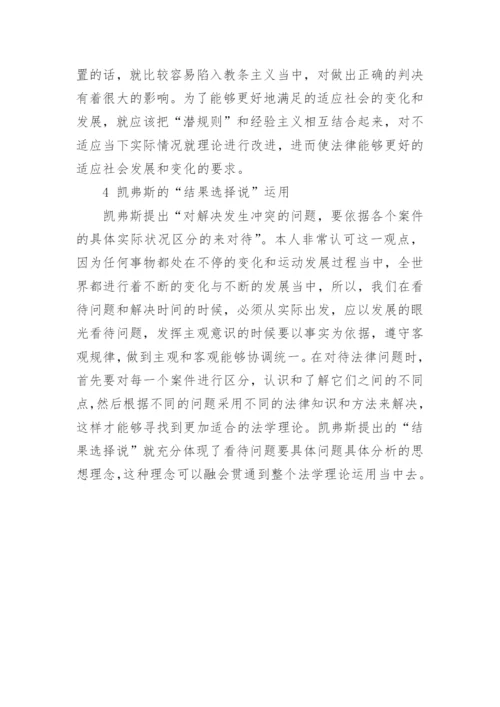 置的话，就比较容易陷入教条主义当中，对做出正确的判决有着很大的影响。为了能够更好地满足的适应社会的变化和发展，就应该把“潜规则”和经验主义相互结合起来，对不适应当下实际情况就理论进行改进，进而使法律能够更好的适应社会发展和变化的要求。

4 凯弗斯的“结果选择说”运用

凯弗斯提出“对解决发生冲突的问题，要依据各个案件的具体实际状况区分的来对待”。本人非常认可这一观点，因为任何事物都处在不停的变化和运动发展过程当中，全世界都进行着不断的变化与不断的发展当中，所以，我们在看待问题和解决时间的时候，必须从实际出发，应以发展的眼光看待问题，发挥主观意识的时候要以事实为依据，遵守客观规律，做到主观和客观能够协调统一。在对待法律问题时，首先要对每一个案件进行区分，认识和了解它们之间的不同点，然后根据不同的问题采用不同的法律知识和方法来解决，这样才能够寻找到更加适合的法学理论。凯弗斯提出的“结果选择说”就充分体现了看待问题要具体问题具体分析的思想理念，这种理念可以融会贯通到整个法学理论运用当中去。